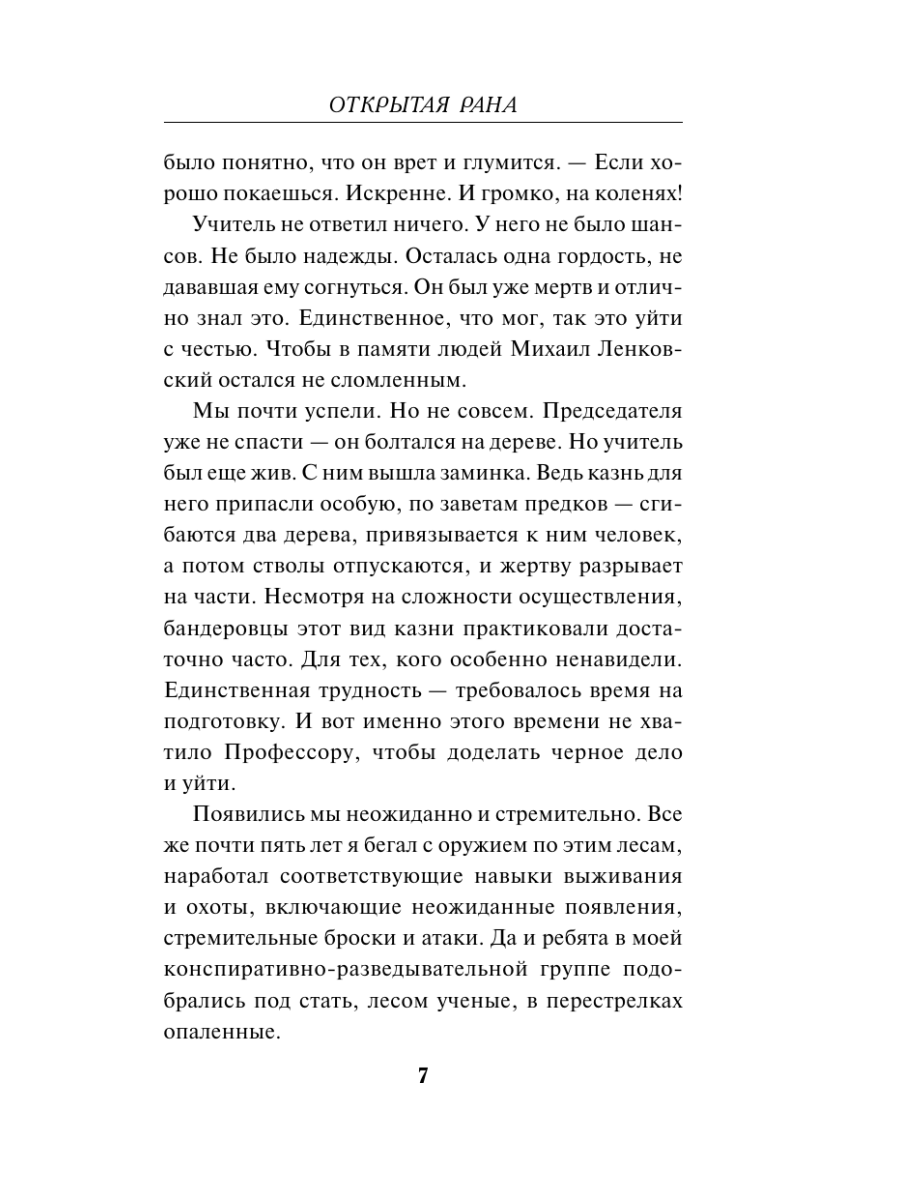 ОТКРЫТАЯ РАНА

было понятно, что он врет и глумится. — Если хорошо покаешься. Искренне. И громко, на коленях!

Учитель не ответил ничего. У него не было шансов. Не было надежды. Осталась одна гордость, не дававшая ему согнуться. Он был уже мертв и отлично знал это. Единственное, что мог, так это уйти с честью. Чтобы в памяти людей Михаил Ленковский остался не сломленным.

Мы почти успели. Но не совсем. Председателя уже не спасти — он болтался на дереве. Но учитель был еще жив. С ним вышла заминка. Ведь казнь для него припасли особую, по заветам предков — сгибаются два дерева, привязывается к ним человек, а потом стволы отпускаются, и жертву разрывает на части. Несмотря на сложности осуществления, бандеровцы этот вид казни практиковали достаточно часто. Для тех, кого особенно ненавидели. Единственная трудность — требовалось время на подготовку. И вот именно этого времени не хватило Профессору, чтобы доделать черное дело и уйти.

Появились мы неожиданно и стремительно. Все же почти пять лет я бегал с оружием по этим лесам, наработал соответствующие навыки выживания и охоты, включающие неожиданные появления, стремительные броски и атаки. Да и ребята в моей конспиративно-разведывательной группе подобрались под стать, лесом ученые, в перестрелках опаленные.

7